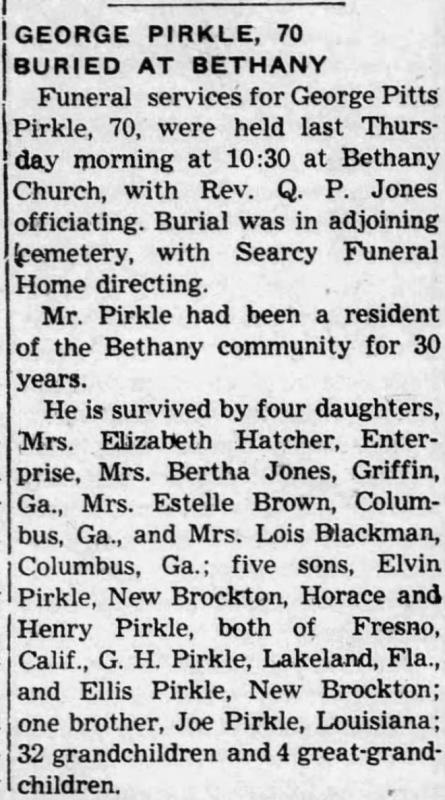 GEORGE PIRKLE, 70
BURIED AT BETHANY

Funeral services for George Pitts Pirkle, 70, were held last Thursday morning at 10:30 at Bethany Church, with Rev. Q. P. Jones officiating. Burial was in adjoining cemetery, with Searcy Funeral Home directing.

Mr. Pirkle had been a resident of the Bethany community for 30 years.

He is survived by four daughters, Mrs. Elizabeth Hatcher, Enterprise, Mrs. Bertha Jones, Griffin, Ga., Mrs. Estelle Brown, Columbus, Ga., and Mrs. Lois Blackman, Columbus, Ga.; five sons, Elvin Pirkle, New Brockton, Horace and Henry Pirkle, both of Fresno, Calif., G. H. Pirkle, Lakeland, Fla., and Ellis Pirkle, New Brockton; one brother, Joe Pirkle, Louisiana; 32 grandchildren and 4 great-grandchildren.